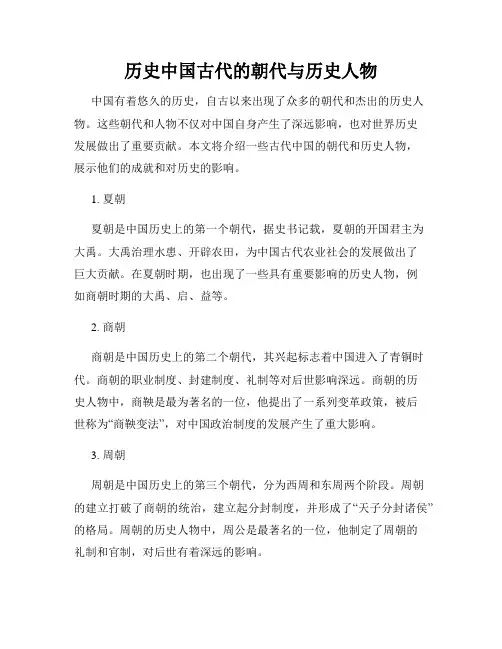 历史中国古代的朝代与历史人物

中国有着悠久的历史，自古以来出现了众多的朝代和杰出的历史人物。这些朝代和人物不仅对中国自身产生了深远影响，也对世界历史发展做出了重要贡献。本文将介绍一些古代中国的朝代和历史人物，展示他们的成就和对历史的影响。

1. 夏朝

夏朝是中国历史上的第一个朝代，据史书记载，夏朝的开国君主为大禹。大禹治理水患、开辟农田，为中国古代农业社会的发展做出了巨大贡献。在夏朝时期，也出现了一些具有重要影响的历史人物，例如商朝时期的大禹、启、益等。

2. 商朝

商朝是中国历史上的第二个朝代，其兴起标志着中国进入了青铜时代。商朝的职业制度、封建制度、礼制等对后世影响深远。商朝的历史人物中，商鞅是最为著名的一位，他提出了一系列变革政策，被后世称为“商鞅变法”，对中国政治制度的发展产生了重大影响。

3. 周朝

周朝是中国历史上的第三个朝代，分为西周和东周两个阶段。周朝的建立打破了商朝的统治，建立起分封制度，并形成了“天子分封诸侯”的格局。周朝的历史人物中，周公是最著名的一位，他制定了周朝的礼制和官制，对后世有着深远的影响。